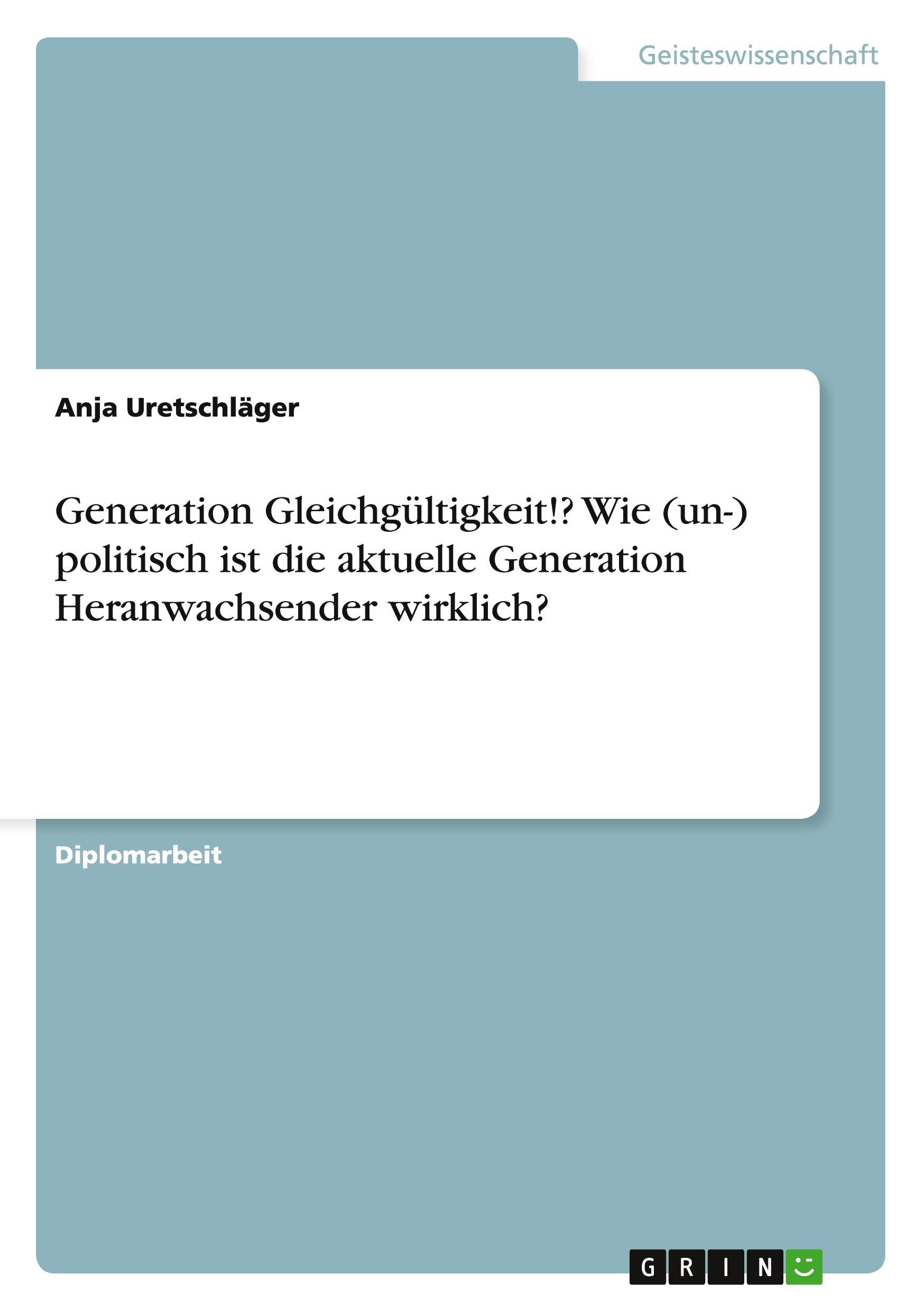 Geisteswissenschaft

Anja Uretschläger

Generation Gleichgültigkeit!? Wie (un-) politisch ist die aktuelle Generation Heranwachsender wirklich?

Diplomarbeit

GRIN